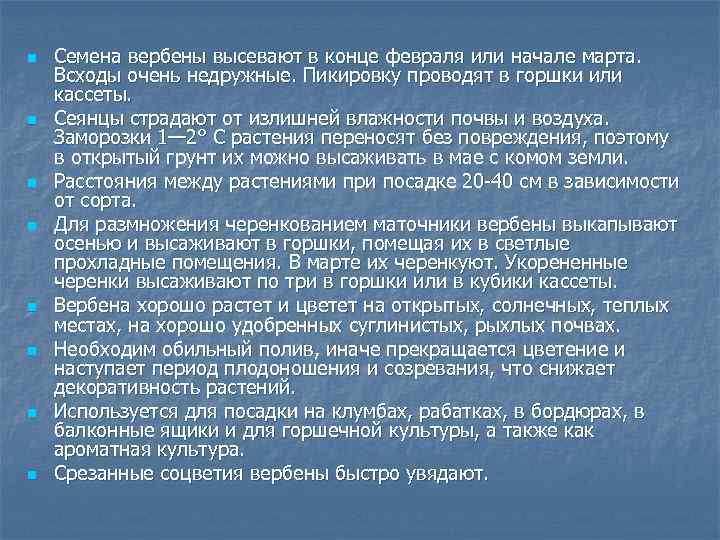 Семена вербены высевают в конце февраля или начале марта. Всходы очень недружные. Пикировку проводят в горшки или кассеты.

Сеянцы страдают от излишней влажности почвы и воздуха. Заморозки 1—2° С растения переносят без повреждения, поэтому в открытый грунт их можно высаживать в мае с комом земли.

Расстояния между растениями при посадке 20-40 см в зависимости от сорта.

Для размножения черенкованием маточники вербены выкапывают осенью и высаживают в горшки, помещая их в светлые прохладные помещения. В марте их черенкуют. Укорененные черенки высаживают по три в горшки или в кубики кассеты.

Вербена хорошо растет и цветет на открытых, солнечных, теплых местах, на хорошо удобренных суглинистых, рыхлых почвах.

Необходим обильный полив, иначе прекращается цветение и наступает период плодоношения и созревания, что снижает декоративность растений.

Используется для посадки на клумбах, рабатках, в бордюрах, в балконные ящики и для горшечной культуры, а также как ароматная культура.

Срезанные соцветия вербены быстро увядают.